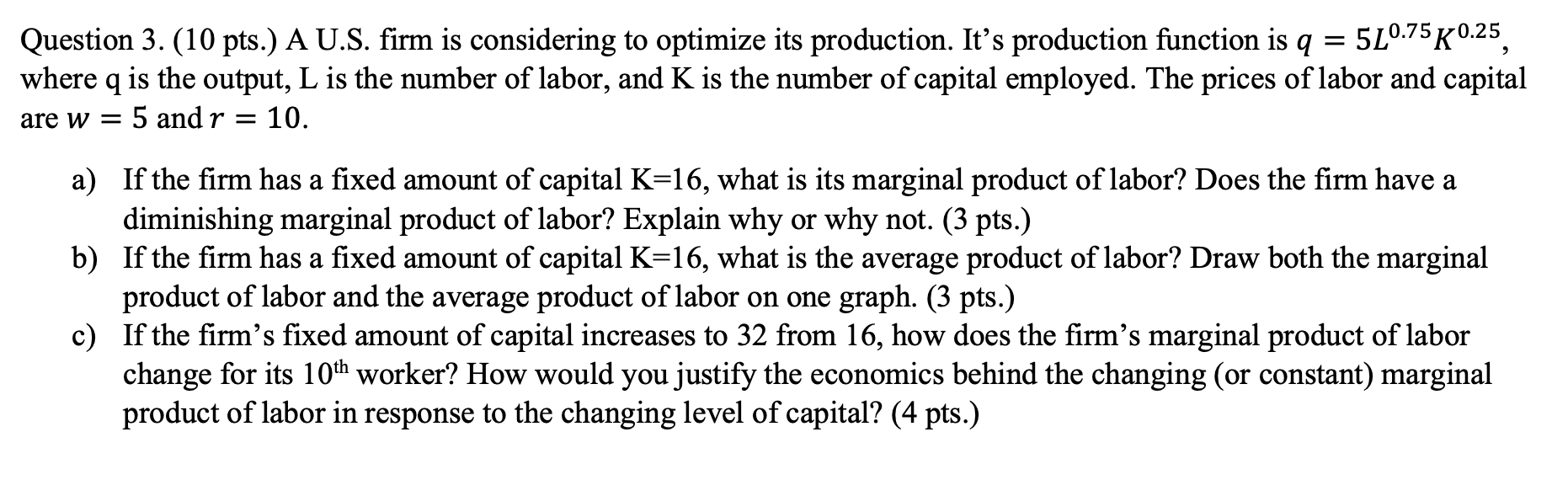 Question 3. (10 pts.) A U.S. firm is considering to optimize its production. It's production function is $q = 5L^{0.75}K^{0.25}$, where q is the output, L is the number of labor, and K is the number of capital employed. The prices of labor and capital are $w = 5$ and $r = 10$.

a) If the firm has a fixed amount of capital K=16, what is its marginal product of labor? Does the firm have a diminishing marginal product of labor? Explain why or why not. (3 pts.)
b) If the firm has a fixed amount of capital K=16, what is the average product of labor? Draw both the marginal product of labor and the average product of labor on one graph. (3 pts.)
c) If the firm's fixed amount of capital increases to 32 from 16, how does the firm's marginal product of labor change for its 10$^{th}$ worker? How would you justify the economics behind the changing (or constant) marginal product of labor in response to the changing level of capital? (4 pts.)